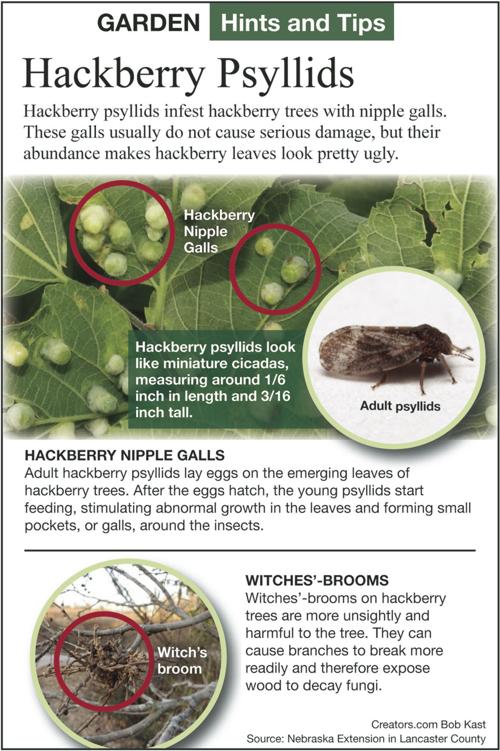 GARDEN Hints and Tips

Hackberry Psyllids

Hackberry psyllids infest hackberry trees with nipple galls. These galls usually do not cause serious damage, but their abundance makes hackberry leaves look pretty ugly.

Hackberry Nipple Galls

Hackberry psyllids look like miniature cicadas, measuring around 1/6 inch in length and 3/16 inch tall.

Adult psyllids

HACKBERRY NIPPLE GALLS
Adult hackberry psyllids lay eggs on the emerging leaves of hackberry trees. After the eggs hatch, the young psyllids start feeding, stimulating abnormal growth in the leaves and forming small pockets, or galls, around the insects.

Witch's broom

WITCHES'-BROOMS
Witches'-brooms on hackberry trees are more unsightly and harmful to the tree. They can cause branches to break more readily and therefore expose wood to decay fungi.

Creators.com Bob Kast
Source: Nebraska Extension in Lancaster County